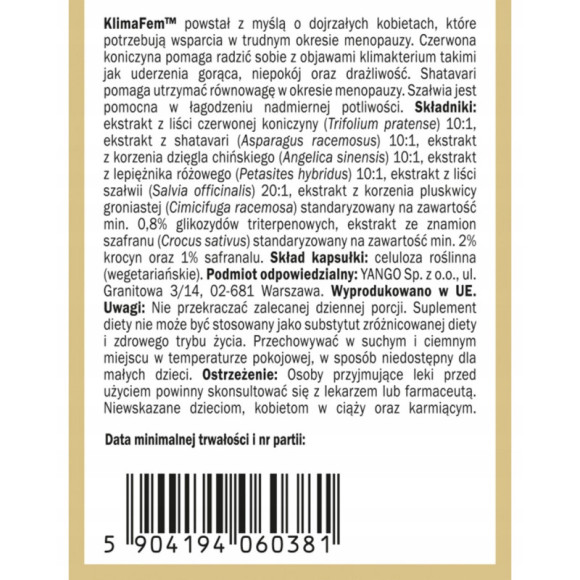 KlimaFem™ powstał z myślą o dojrzałych kobietach, które potrzebują wsparcia w trudnym okresie menopauzy. Czerwona koniczyna pomaga radzić sobie z objawami klimakterium takimi jak uderzenia gorąca, niepokój oraz drażliwość. Shatavari pomaga utrzymać równowagę w okresie menopauzy. Szałwia jest pomocna w łagodzeniu nadmiernej potliwości. Składniki: ekstrakt z liści czerwonej koniczyny (Trifolium pratense) 10:1, ekstrakt z shatavari (Asparagus racemosus) 10:1, ekstrakt z korzenia dzięgla chińskiego (Angelica sinensis) 10:1, ekstrakt z lepiężnika różowego (Petasites hybridus) 10:1, ekstrakt z liści szałwii (Salvia officinalis) 20:1, ekstrakt z korzenia pluskwicy groniastej (Cimicifuga racemosa) standaryzowany na zawartość min. 0,8% glikozydów triterpenowych, ekstrakt ze znamion szafranu (Crocus sativus) standaryzowany na zawartość min. 2% krocyn oraz 1% safranalu. Skład kapsułki: celuloza roślinna (wegetariańskie). Podmiot odpowiedzialny: YANGO Sp. z o.o., ul. Granitowa 3/14, 02-681 Warszawa. Wyprodukowano w UE. Uwagi: Nie przekraczać zalecanej dziennej porcji. Suplement diety nie może być stosowany jako substytut zróżnicowanej diety i zdrowego trybu życia. Przechowywać w suchym i ciemnym miejscu w temperaturze pokojowej, w sposób niedostępny dla małych dzieci. Ostrzeżenie: Osoby przyjmujące leki przed użyciem powinny skonsultować się z lekarzem lub farmaceutą. Niewskazane dzieciom, kobietom w ciąży oraz karmiącym.

Data minimalnej trwałości i nr partii:

5 904194 060381